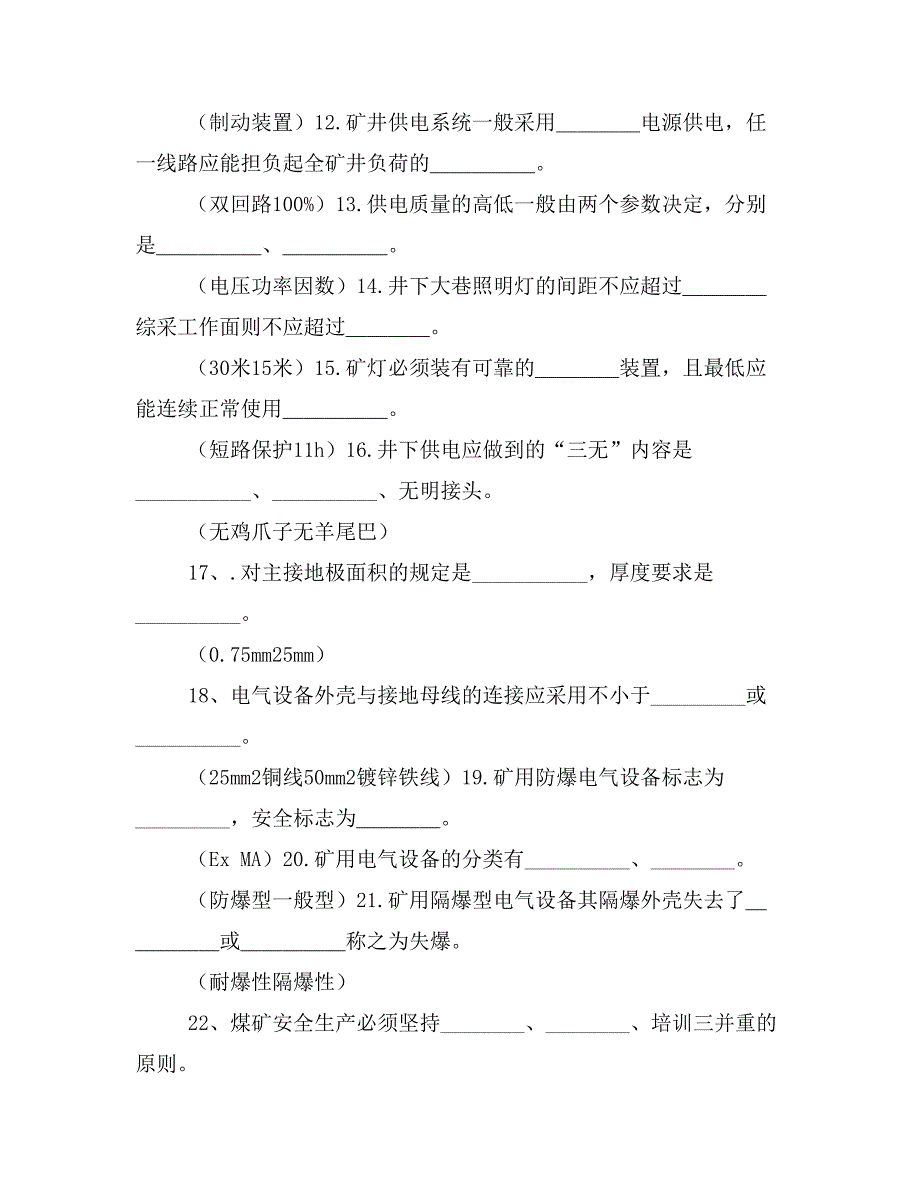 （制动装置）12.矿井供电系统一般采用________电源供电，任一线路应能担负起全矿井负荷的__________。

（双回路100%）13.供电质量的高低一般由两个参数决定，分别是__________、__________。

（电压功率因数）14.井下大巷照明灯的间距不应超过________综采工作面则不应超过________。

（30米15米）15.矿灯必须装有可靠的________装置，且最低应能连续正常使用__________。

（短路保护11h）16.井下供电应做到的“三无”内容是___________、__________、无明接头。

（无鸡爪子无羊尾巴）

17、.对主接地极面积的规定是___________，厚度要求是__________。

（0.75mm25mm）

18、电气设备外壳与接地母线的连接应采用不小于_________或__________。

（25mm2铜线50mm2镀锌铁线）19.矿用防爆电气设备标志为_________，安全标志为________。

（Ex MA）20.矿用电气设备的分类有__________、________。

（防爆型一般型）21.矿用隔爆型电气设备其隔爆外壳失去了__________或__________称之为失爆。

（耐爆性隔爆性）

22、煤矿安全生产必须坚持________、________、培训三并重的原则。